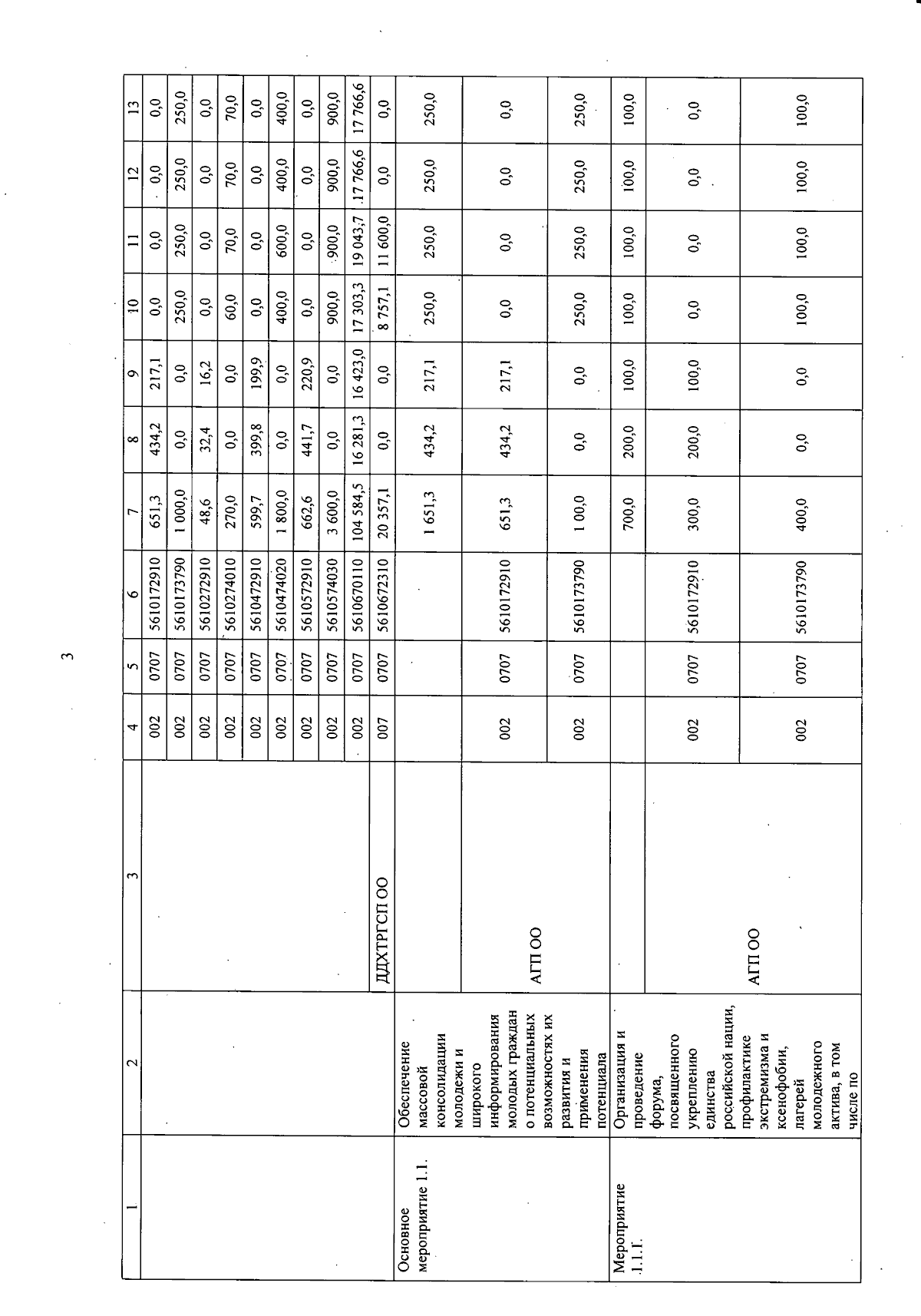 3

| 1 | 2 | 3 | 4 | 5 | 6 | 7 | 8 | 9 | 10 | 11 | 12 | 13 |
|---|---|---|---|---|---|---|---|---|---|---|---|---|
| | | | 002 | 0707 | 5610172910 | 651,3 | 434,2 | 217,1 | 0,0 | 0,0 | 0,0 | 0,0 |
| | | | 002 | 0707 | 5610173790 | 1 000,0 | 0,0 | 0,0 | 250,0 | 250,0 | 250,0 | 250,0 |
| | | | 002 | 0707 | 5610272910 | 48,6 | 32,4 | 16,2 | 0,0 | 0,0 | 0,0 | 0,0 |
| | | | 002 | 0707 | 5610274010 | 270,0 | 0,0 | 0,0 | 60,0 | 70,0 | 70,0 | 70,0 |
| | | | 002 | 0707 | 5610472910 | 599,7 | 399,8 | 199,9 | 0,0 | 0,0 | 0,0 | 0,0 |
| | | | 002 | 0707 | 5610474020 | 1 800,0 | 0,0 | 0,0 | 400,0 | 600,0 | 400,0 | 400,0 |
| | | | 002 | 0707 | 5610572910 | 662,6 | 441,7 | 220,9 | 0,0 | 0,0 | 0,0 | 0,0 |
| | | | 002 | 0707 | 5610574030 | 3 600,0 | 0,0 | 0,0 | 900,0 | 900,0 | 900,0 | 900,0 |
| | | | 002 | 0707 | 5610670110 | 104 584,5 | 16 281,3 | 16 423,0 | 17 303,3 | 19 043,7 | 17 766,6 | 17 766,6 |
| | | ДДХТРГСП ОО | 007 | 0707 | 5610672310 | 20 357,1 | 0,0 | 0,0 | 8 757,1 | 11 600,0 | 0,0 | 0,0 |
| Основное мероприятие 1.1. | Обеспечение массовой консолидации молодежи и широкого информирования молодых граждан о потенциальных возможностях их развития и применения потенциала | | | | | 1 651,3 | 434,2 | 217,1 | 250,0 | 250,0 | 250,0 | 250,0 |
| | | АГП ОО | 002 | 0707 | 5610172910 | 651,3 | 434,2 | 217,1 | 0,0 | 0,0 | 0,0 | 0,0 |
| | | | 002 | 0707 | 5610173790 | 1 00,0 | 0,0 | 0,0 | 250,0 | 250,0 | 250,0 | 250,0 |
| Мероприятие 1.1.1. | Организация и проведение форума, посвященного укреплению единства российской нации, профилактике экстремизма и ксенофобии, лагерей молодежного актива, в том числе по | | | | | 700,0 | 200,0 | 100,0 | 100,0 | 100,0 | 100,0 | 100,0 |
| | | АГП ОО | 002 | 0707 | 5610172910 | 300,0 | 200,0 | 100,0 | 0,0 | 0,0 | 0,0 | 0,0 |
| | | | 002 | 0707 | 5610173790 | 400,0 | 0,0 | 0,0 | 100,0 | 100,0 | 100,0 | 100,0 |